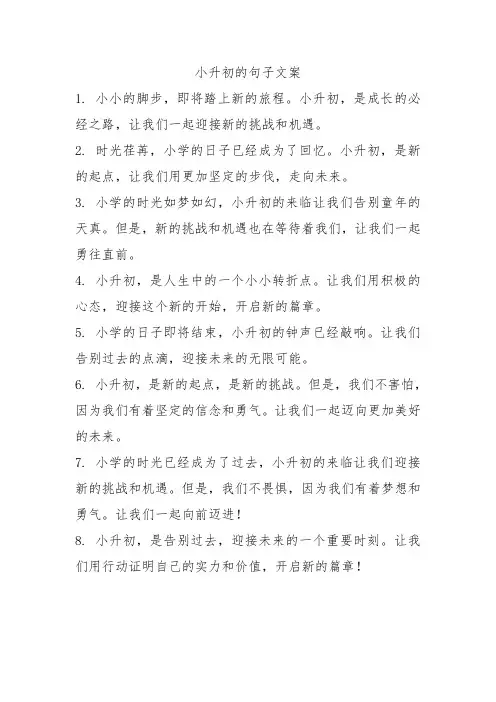 小升初的句子文案

1. 小小的脚步，即将踏上新的旅程。小升初，是成长的必经之路，让我们一起迎接新的挑战和机遇。

2. 时光荏苒，小学的日子已经成为了回忆。小升初，是新的起点，让我们用更加坚定的步伐，走向未来。

3. 小学的时光如梦如幻，小升初的来临让我们告别童年的天真。但是，新的挑战和机遇也在等待着我们，让我们一起勇往直前。

4. 小升初，是人生中的一个小小转折点。让我们用积极的心态，迎接这个新的开始，开启新的篇章。

5. 小学的日子即将结束，小升初的钟声已经敲响。让我们告别过去的点滴，迎接未来的无限可能。

6. 小升初，是新的起点，是新的挑战。但是，我们不害怕，因为我们有着坚定的信念和勇气。让我们一起迈向更加美好的未来。

7. 小学的时光已经成为了过去，小升初的来临让我们迎接新的挑战和机遇。但是，我们不畏惧，因为我们有着梦想和勇气。让我们一起向前迈进！

8. 小升初，是告别过去，迎接未来的一个重要时刻。让我们用行动证明自己的实力和价值，开启新的篇章！